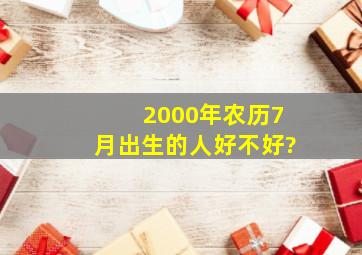 2000年农历7月出生的人好不好?